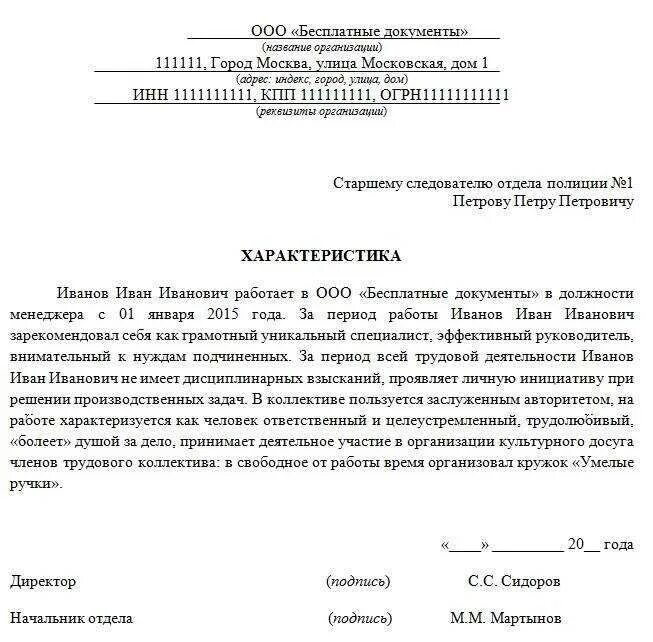 ООО «Бесплатные документы»
(название организации)
111111, Город Москва, улица Московская, дом 1
(адрес: индекс, город, улица, дом)
ИНН 1111111111, КПП 111111111, ОГРН11111111111
(реквизиты организации)

Старшему следователю отдела полиции №1
Петрову Петру Петровичу

ХАРАКТЕРИСТИКА

Иванов Иван Иванович работает в ООО «Бесплатные документы» в должности менеджера с 01 января 2015 года. За период работы Иванов Иван Иванович зарекомендовал себя как грамотный уникальный специалист, эффективный руководитель, внимательный к нуждам подчиненных. За период всей трудовой деятельности Иванов Иван Иванович не имеет дисциплинарных взысканий, проявляет личную инициативу при решении производственных задач. В коллективе пользуется заслуженным авторитетом, на работе характеризуется как человек ответственный и целеустремленный, трудолюбивый, «болеет» душой за дело, принимает деятельное участие в организации культурного досуга членов трудового коллектива: в свободное от работы время организовал кружок «Умелые ручки».

«____» _________ 20__ года

Директор (подпись) С.С. Сидоров

Начальник отдела (подпись) М.М. Мартынов